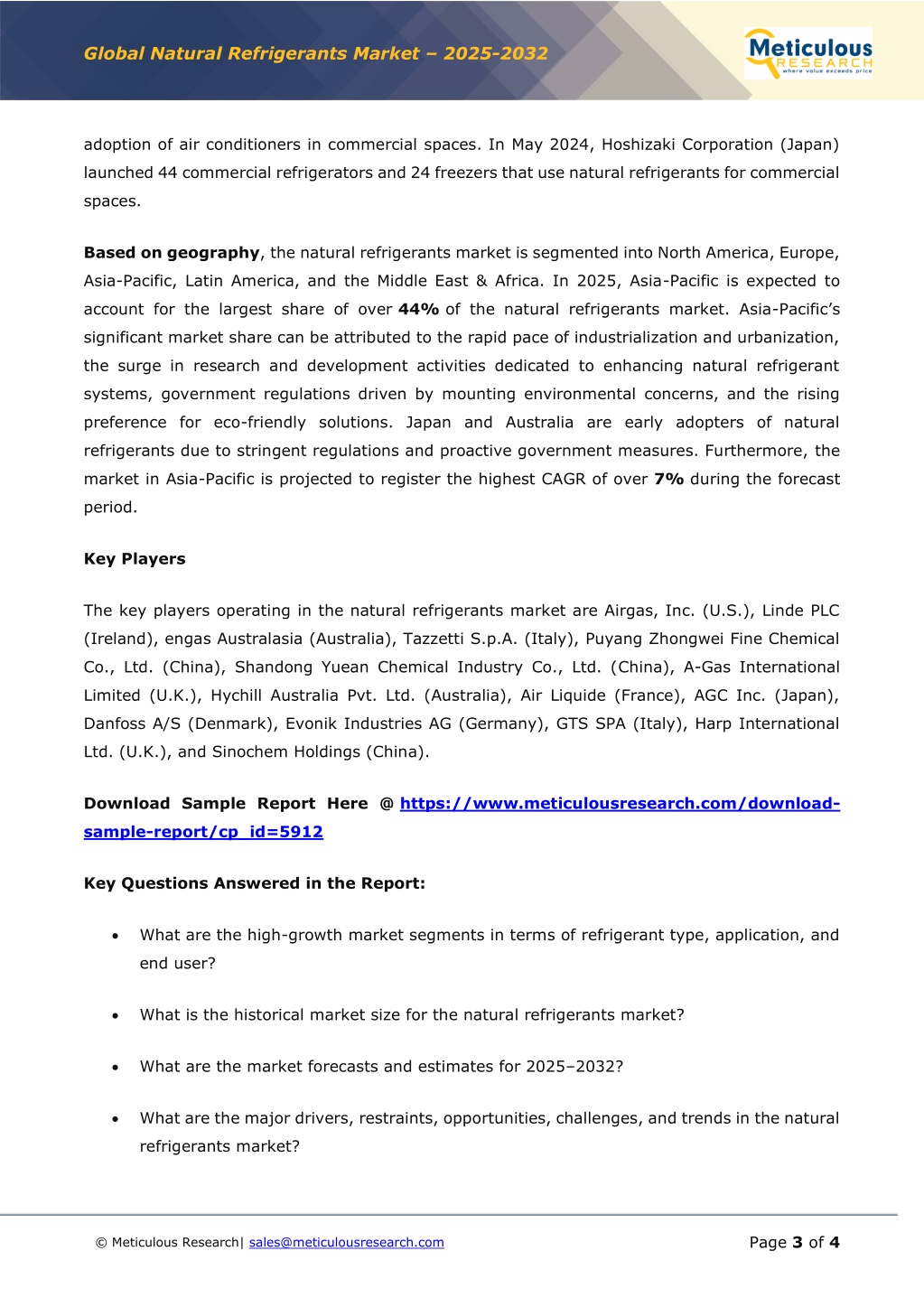 Global Natural Refrigerants Market – 2025-2032

Meticulous RESEARCH where value exceeds price

adoption of air conditioners in commercial spaces. In May 2024, Hoshizaki Corporation (Japan) launched 44 commercial refrigerators and 24 freezers that use natural refrigerants for commercial spaces.

Based on geography, the natural refrigerants market is segmented into North America, Europe, Asia-Pacific, Latin America, and the Middle East & Africa. In 2025, Asia-Pacific is expected to account for the largest share of over 44% of the natural refrigerants market. Asia-Pacific's significant market share can be attributed to the rapid pace of industrialization and urbanization, the surge in research and development activities dedicated to enhancing natural refrigerant systems, government regulations driven by mounting environmental concerns, and the rising preference for eco-friendly solutions. Japan and Australia are early adopters of natural refrigerants due to stringent regulations and proactive government measures. Furthermore, the market in Asia-Pacific is projected to register the highest CAGR of over 7% during the forecast period.

Key Players

The key players operating in the natural refrigerants market are Airgas, Inc. (U.S.), Linde PLC (Ireland), engas Australasia (Australia), Tazzetti S.p.A. (Italy), Puyang Zhongwei Fine Chemical Co., Ltd. (China), Shandong Yuean Chemical Industry Co., Ltd. (China), A-Gas International Limited (U.K.), Hychill Australia Pvt. Ltd. (Australia), Air Liquide (France), AGC Inc. (Japan), Danfoss A/S (Denmark), Evonik Industries AG (Germany), GTS SPA (Italy), Harp International Ltd. (U.K.), and Sinochem Holdings (China).

Download Sample Report Here @ https://www.meticulousresearch.com/download-sample-report/cp_id=5912

Key Questions Answered in the Report:

• What are the high-growth market segments in terms of refrigerant type, application, and end user?

• What is the historical market size for the natural refrigerants market?

• What are the market forecasts and estimates for 2025–2032?

• What are the major drivers, restraints, opportunities, challenges, and trends in the natural refrigerants market?

© Meticulous Research| sales@meticulousresearch.com

Page 3 of 4